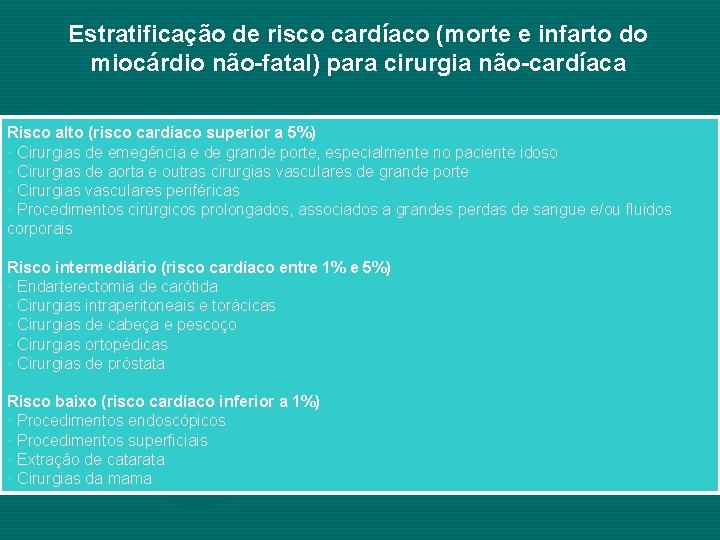 Estratificação de risco cardíaco (morte e infarto do miocárdio não-fatal) para cirurgia não-cardíaca

Risco alto (risco cardíaco superior a 5%)
· Cirurgias de emegência e de grande porte, especialmente no paciente idoso
· Cirurgias de aorta e outras cirurgias vasculares de grande porte
· Cirurgias vasculares periféricas
· Procedimentos cirúrgicos prolongados, associados a grandes perdas de sangue e/ou fluidos corporais

Risco intermediário (risco cardíaco entre 1% e 5%)
· Endarterectomia de carótida
· Cirurgias intraperitoneais e torácicas
· Cirurgias de cabeça e pescoço
· Cirurgias ortopédicas
· Cirurgias de próstata

Risco baixo (risco cardíaco inferior a 1%)
· Procedimentos endoscópicos
· Procedimentos superficiais
· Extração de catarata
· Cirurgias da mama